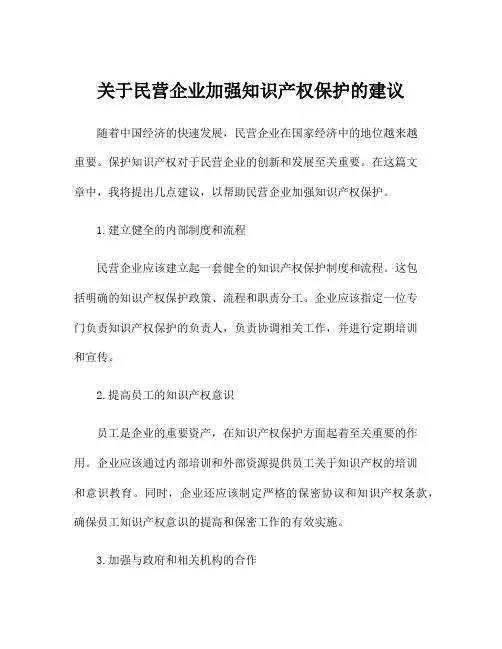 关于民营企业加强知识产权保护的建议

随着中国经济的快速发展，民营企业在国家经济中的地位越来越重要。保护知识产权对于民营企业的创新和发展至关重要。在这篇文章中，我将提出几点建议，以帮助民营企业加强知识产权保护。

1. 建立健全的内部制度和流程

民营企业应该建立起一套健全的知识产权保护制度和流程。这包括明确的知识产权保护政策、流程和职责分工。企业应该指定一位专门负责知识产权保护的负责人，负责协调相关工作，并进行定期培训和宣传。

2. 提高员工的知识产权意识

员工是企业的重要资产，在知识产权保护方面起着至关重要的作用。企业应该通过内部培训和外部资源提供员工关于知识产权的培训和意识教育。同时，企业还应该制定严格的保密协议和知识产权条款，确保员工知识产权意识的提高和保密工作的有效实施。

3. 加强与政府和相关机构的合作